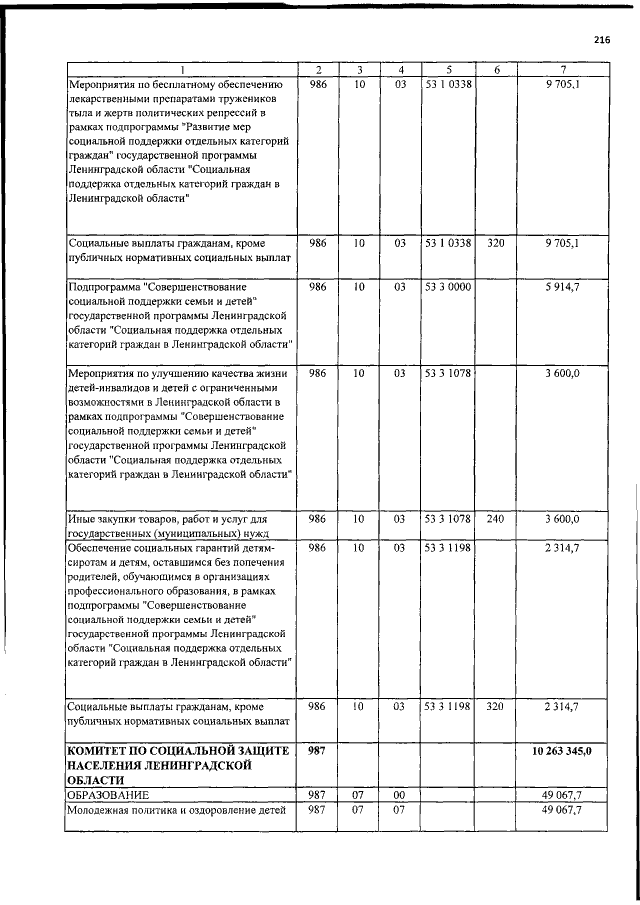 216

| 1 | 2 | 3 | 4 | 5 | 6 | 7 |
|---|---|---|---|---|---|---|
| Мероприятия по бесплатному обеспечению лекарственными препаратами тружеников тыла и жертв политических репрессий в рамках подпрограммы "Развитие мер социальной поддержки отдельных категорий граждан" государственной программы Ленинградской области "Социальная поддержка отдельных категорий граждан в Ленинградской области" | 986 | 10 | 03 | 53 1 0338 | | 9 705,1 |
| Социальные выплаты гражданам, кроме публичных нормативных социальных выплат | 986 | 10 | 03 | 53 1 0338 | 320 | 9 705,1 |
| Подпрограмма "Совершенствование социальной поддержки семьи и детей" государственной программы Ленинградской области "Социальная поддержка отдельных категорий граждан в Ленинградской области" | 986 | 10 | 03 | 53 3 0000 | | 5 914,7 |
| Мероприятия по улучшению качества жизни детей-инвалидов и детей с ограниченными возможностями в Ленинградской области в рамках подпрограммы "Совершенствование социальной поддержки семьи и детей" государственной программы Ленинградской области "Социальная поддержка отдельных категорий граждан в Ленинградской области" | 986 | 10 | 03 | 53 3 1078 | | 3 600,0 |
| Иные закупки товаров, работ и услуг для государственных (муниципальных) нужд | 986 | 10 | 03 | 53 3 1078 | 240 | 3 600,0 |
| Обеспечение социальных гарантий детям-сиротам и детям, оставшимся без попечения родителей, обучающимся в организациях профессионального образования, в рамках подпрограммы "Совершенствование социальной поддержки семьи и детей" государственной программы Ленинградской области "Социальная поддержка отдельных категорий граждан в Ленинградской области" | 986 | 10 | 03 | 53 3 1198 | | 2 314,7 |
| Социальные выплаты гражданам, кроме публичных нормативных социальных выплат | 986 | 10 | 03 | 53 3 1198 | 320 | 2 314,7 |
| КОМИТЕТ ПО СОЦИАЛЬНОЙ ЗАЩИТЕ НАСЕЛЕНИЯ ЛЕНИНГРАДСКОЙ ОБЛАСТИ | 987 | | | | | 10 263 345,0 |
| ОБРАЗОВАНИЕ | 987 | 07 | 00 | | | 49 067,7 |
| Молодежная политика и оздоровление детей | 987 | 07 | 07 | | | 49 067,7 |